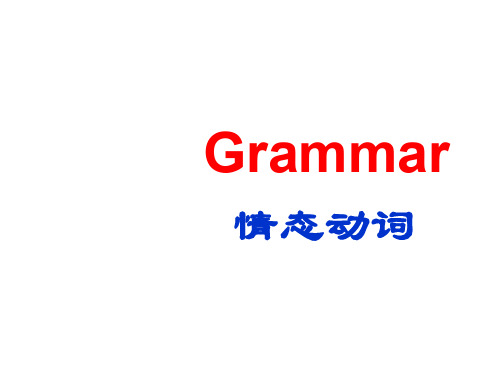 Grammar

情态动词